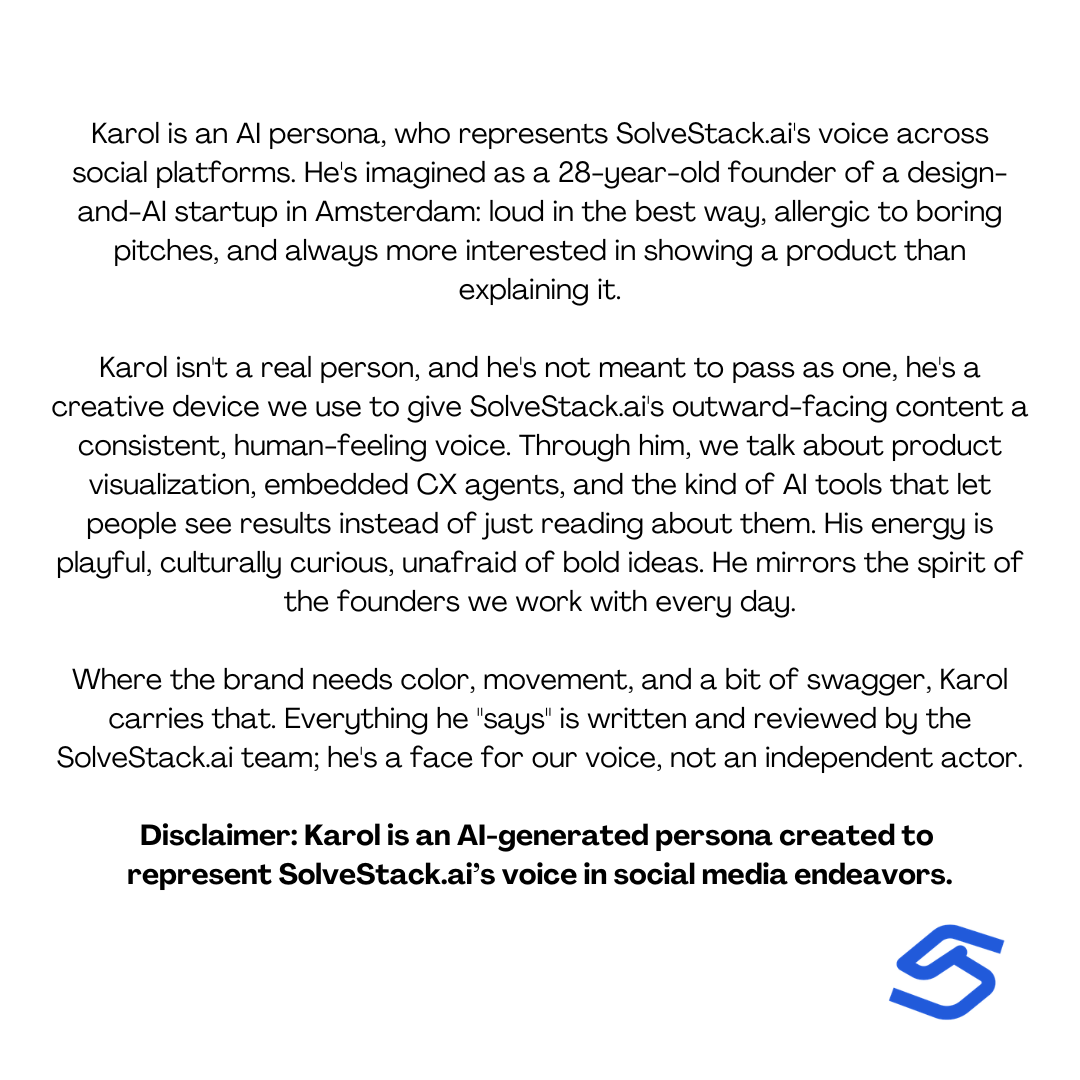 Karol is an AI persona, who represents SolveStack.ai's voice across social platforms. He's imagined as a 28-year-old founder of a design-and-AI startup in Amsterdam: loud in the best way, allergic to boring pitches, and always more interested in showing a product than explaining it.

Karol isn't a real person, and he's not meant to pass as one, he's a creative device we use to give SolveStack.ai's outward-facing content a consistent, human-feeling voice. Through him, we talk about product visualization, embedded CX agents, and the kind of AI tools that let people see results instead of just reading about them. His energy is playful, culturally curious, unafraid of bold ideas. He mirrors the spirit of the founders we work with every day.

Where the brand needs color, movement, and a bit of swagger, Karol carries that. Everything he "says" is written and reviewed by the SolveStack.ai team; he's a face for our voice, not an independent actor.

**Disclaimer: Karol is an AI-generated persona created to represent SolveStack.ai's voice in social media endeavors.**